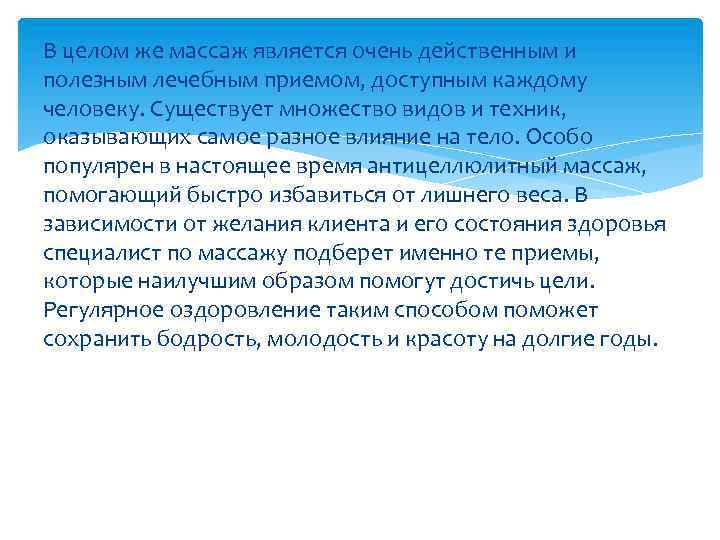 В целом же массаж является очень действенным и полезным лечебным приемом, доступным каждому человеку. Существует множество видов и техник, оказывающих самое разное влияние на тело. Особо популярен в настоящее время антицеллюлитный массаж, помогающий быстро избавиться от лишнего веса. В зависимости от желания клиента и его состояния здоровья специалист по массажу подберет именно те приемы, которые наилучшим образом помогут достичь цели. Регулярное оздоровление таким способом поможет сохранить бодрость, молодость и красоту на долгие годы.